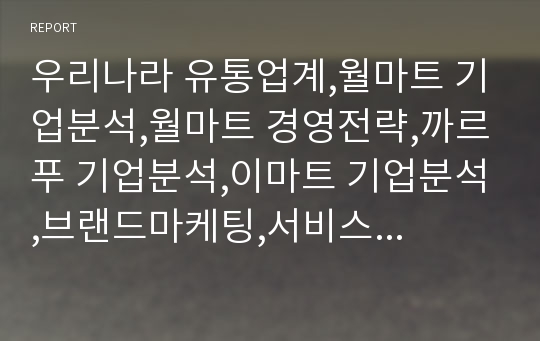 REPORT

우리나라 유통업계,월마트 기업분석,월마트 경영전략,까르푸 기업분석,이마트 기업분석,브랜드마케팅,서비스...